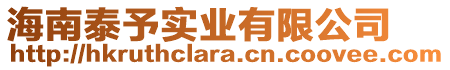 海南泰予实业有限公司
http://hkruthclara.cn.coovee.com